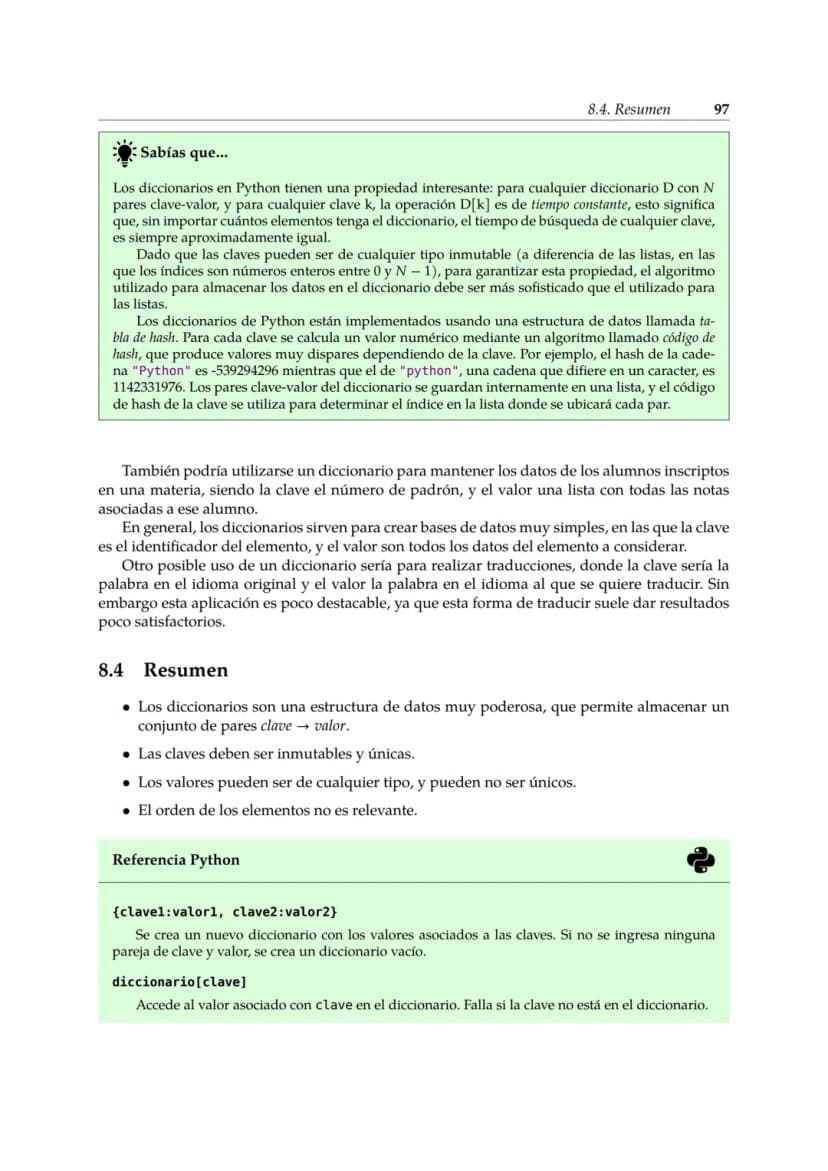 8.4. Resumen 97

Sabías que...

Los diccionarios en Python tienen una propiedad interesante: para cualquier diccionario D con N pares clave-valor, y para cualquier clave k, la operación D[k] es de tiempo constante, esto significa que, sin importar cuántos elementos tenga el diccionario, el tiempo de búsqueda de cualquier clave, es siempre aproximadamente igual.

Dado que las claves pueden ser de cualquier tipo inmutable (a diferencia de las listas, en las que los índices son números enteros entre 0 y $N-1$), para garantizar esta propiedad, el algoritmo utilizado para almacenar los datos en el diccionario debe ser más sofisticado que el utilizado para las listas.

Los diccionarios de Python están implementados usando una estructura de datos llamada tabla de hash. Para cada clave se calcula un valor numérico mediante un algoritmo llamado código de hash, que produce valores muy dispares dependiendo de la clave. Por ejemplo, el hash de la cadena "Python" es -539294296 mientras que el de "python", una cadena que difiere en un caracter, es 1142331976. Los pares clave-valor del diccionario se guardan internamente en una lista, y el código de hash de la clave se utiliza para determinar el índice en la lista donde se ubicará cada par.

También podría utilizarse un diccionario para mantener los datos de los alumnos inscriptos en una materia, siendo la clave el número de padrón, y el valor una lista con todas las notas asociadas a ese alumno.

En general, los diccionarios sirven para crear bases de datos muy simples, en las que la clave es el identificador del elemento, y el valor son todos los datos del elemento a considerar.

Otro posible uso de un diccionario sería para realizar traducciones, donde la clave sería la palabra en el idioma original y el valor la palabra en el idioma al que se quiere traducir. Sin embargo esta aplicación es poco destacable, ya que esta forma de traducir suele dar resultados poco satisfactorios.

8.4 Resumen

• Los diccionarios son una estructura de datos muy poderosa, que permite almacenar un conjunto de pares clave → valor.

• Las claves deben ser inmutables y únicas.

• Los valores pueden ser de cualquier tipo, y pueden no ser únicos.

• El orden de los elementos no es relevante.

Referencia Python

{clave1:valor1, clave2:valor2}

Se crea un nuevo diccionario con los valores asociados a las claves. Si no se ingresa ninguna pareja de clave y valor, se crea un diccionario vacío.

diccionario[clave]

Accede al valor asociado con clave en el diccionario. Falla si la clave no está en el diccionario.